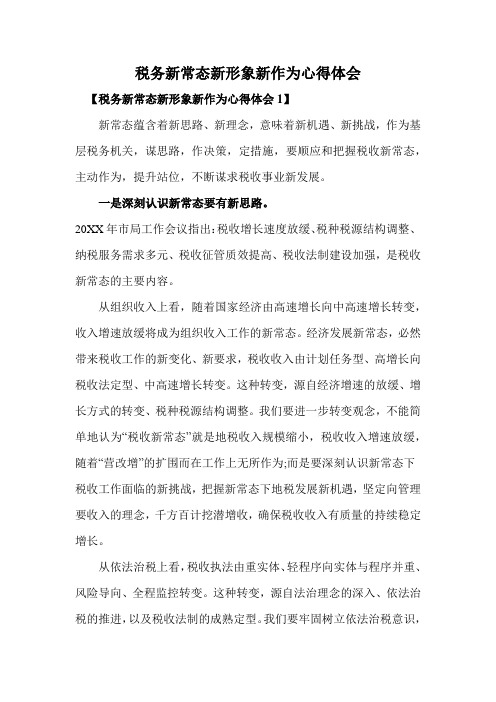 税务新常态新形象新作为心得体会

【税务新常态新形象新作为心得体会 1】

新常态蕴含着新思路、新理念，意味着新机遇、新挑战，作为基层税务机关，谋思路，作决策，定措施，要顺应和把握税收新常态，主动作为，提升站位，不断谋求税收事业新发展。

一是深刻认识新常态要有新思路。

20XX 年市局工作会议指出：税收增长速度放缓、税种税源结构调整、纳税服务需求多元、税收征管质效提高、税收法制建设加强，是税收新常态的主要内容。

从组织收入上看，随着国家经济由高速增长向中高速增长转变，收入增速放缓将成为组织收入工作的新常态。经济发展新常态，必然带来税收工作的新变化、新要求，税收收入由计划任务型、高增长向税收法定型、中高速增长转变。这种转变，源自经济增速的放缓、增长方式的转变、税种税源结构调整。我们要进一步转变观念，不能简单地认为“税收新常态”就是地税收入规模缩小，税收收入增速放缓，随着“营改增”的扩围而在工作上无所作为;而是要深刻认识新常态下税收工作面临的新挑战，把握新常态下地税发展新机遇，坚定向管理要收入的理念，千方百计挖潜增收，确保税收收入有质量的持续稳定增长。

从依法治税上看，税收执法由重实体、轻程序向实体与程序并重、风险导向、全程监控转变。这种转变，源自法治理念的深入、依法治税的推进，以及税收法制的成熟定型。我们要牢固树立依法治税意识，